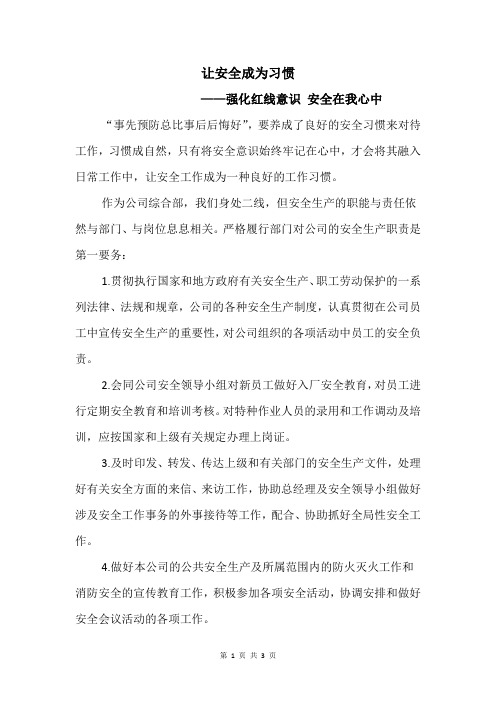 让安全成为习惯

——强化红线意识 安全在我心中

“事先预防总比事后后悔好”，要养成了良好的安全习惯来对待工作，习惯成自然，只有将安全意识始终牢记在心中，才会将其融入日常工作中，让安全工作成为一种良好的工作习惯。

作为公司综合部，我们身处二线，但安全生产的职能与责任依然与部门、与岗位息息相关。严格履行部门对公司的安全生产职责是第一要务：

1.贯彻执行国家和地方政府有关安全生产、职工劳动保护的一系列法律、法规和规章，公司的各种安全生产制度，认真贯彻在公司员工中宣传安全生产的重要性，对公司组织的各项活动中员工的安全负责。

2.会同公司安全领导小组对新员工做好入厂安全教育，对员工进行定期安全教育和培训考核。对特种作业人员的录用和工作调动及培训，应按国家和上级有关规定办理上岗证。

3.及时印发、转发、传达上级和有关部门的安全生产文件，处理好有关安全方面的来信、来访工作，协助总经理及安全领导小组做好涉及安全工作事务的外事接待等工作，配合、协助抓好全局性安全工作。

4.做好本公司的公共安全生产及所属范围内的防火灭火工作和消防安全的宣传教育工作，积极参加各项安全活动，协调安排和做好安全会议活动的各项工作。

第 1 页 共 3 页